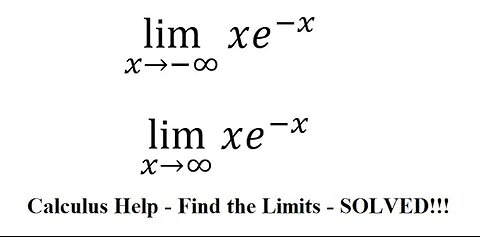 $\lim_{x \to -\infty} xe^{-x}$

$\lim_{x \to \infty} xe^{-x}$

Calculus Help - Find the Limits - SOLVED!!!